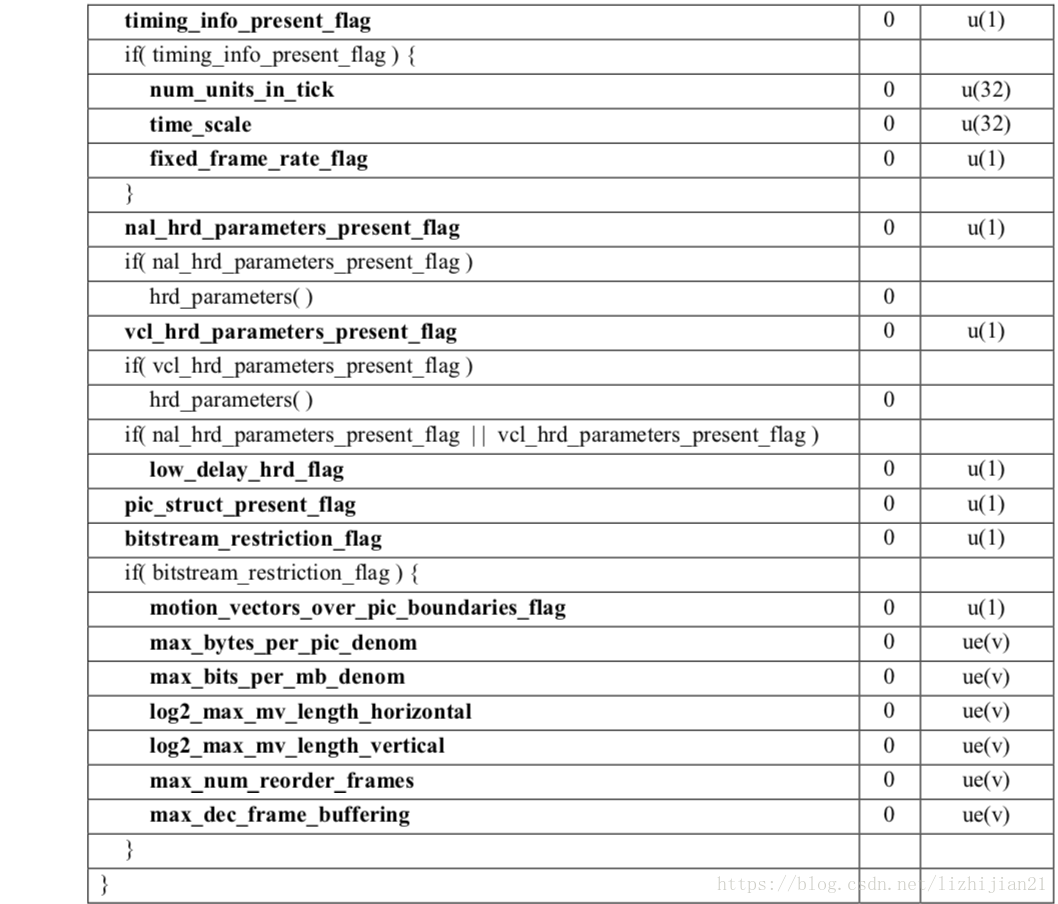 | | | |
|---|---|---|
| timing_info_present_flag | 0 | u(1) |
| if( timing_info_present_flag ) { | | |
| num_units_in_tick | 0 | u(32) |
| time_scale | 0 | u(32) |
| fixed_frame_rate_flag | 0 | u(1) |
| } | | |
| nal_hrd_parameters_present_flag | 0 | u(1) |
| if( nal_hrd_parameters_present_flag ) | | |
| hrd_parameters( ) | 0 | |
| vcl_hrd_parameters_present_flag | 0 | u(1) |
| if( vcl_hrd_parameters_present_flag ) | | |
| hrd_parameters( ) | 0 | |
| if( nal_hrd_parameters_present_flag \|\| vcl_hrd_parameters_present_flag ) | | |
| low_delay_hrd_flag | 0 | u(1) |
| pic_struct_present_flag | 0 | u(1) |
| bitstream_restriction_flag | 0 | u(1) |
| if( bitstream_restriction_flag ) { | | |
| motion_vectors_over_pic_boundaries_flag | 0 | u(1) |
| max_bytes_per_pic_denom | 0 | ue(v) |
| max_bits_per_mb_denom | 0 | ue(v) |
| log2_max_mv_length_horizontal | 0 | ue(v) |
| log2_max_mv_length_vertical | 0 | ue(v) |
| max_num_reorder_frames | 0 | ue(v) |
| max_dec_frame_buffering | 0 | ue(v) |
| } | | |
| } | | |

https://blog.csdn.net/lizhijian21